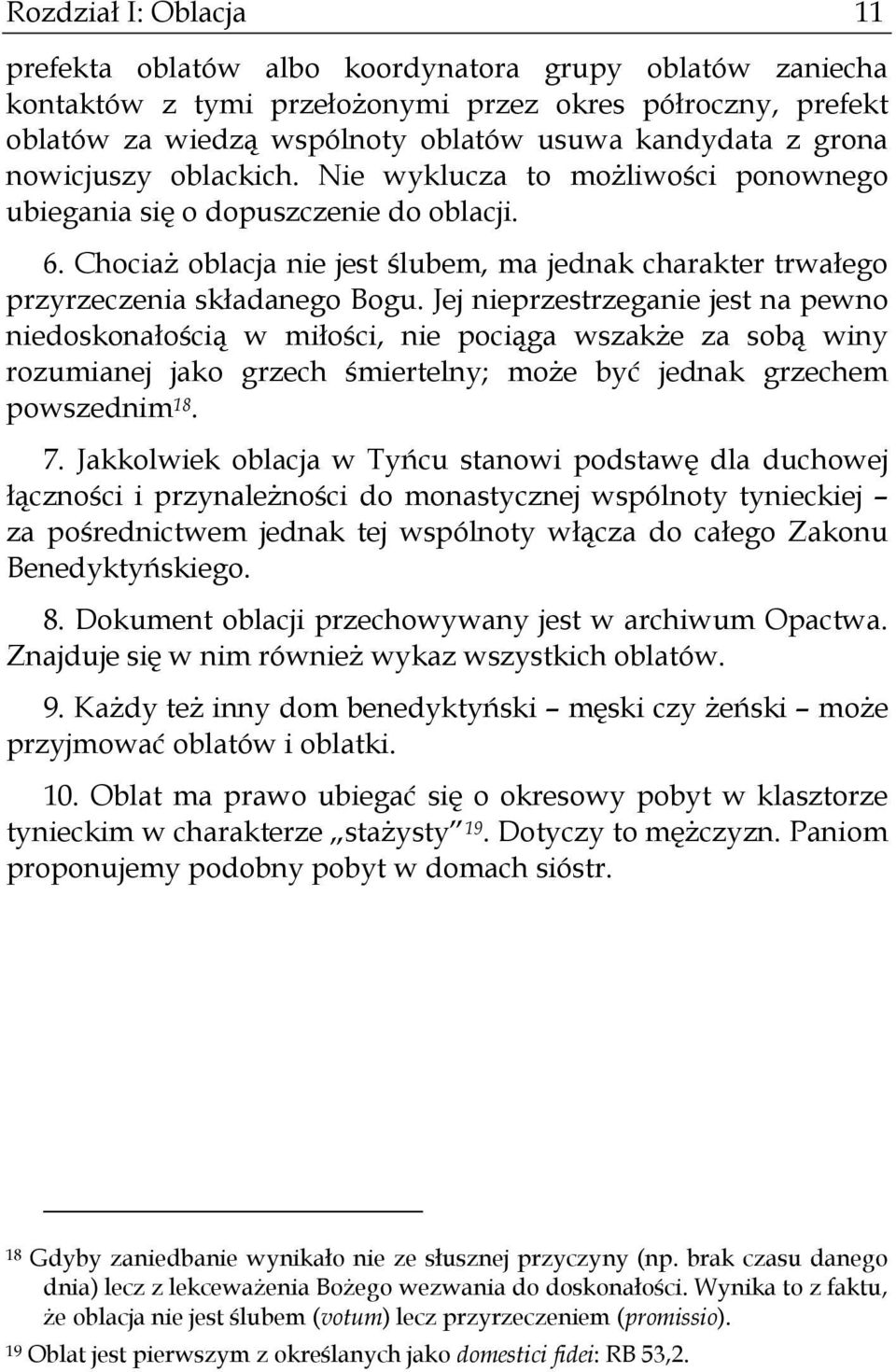 Rozdział I: Oblacja 11

prefekta oblatów albo koordynatora grupy oblatów zaniecha kontaktów z tymi przełożonymi przez okres półroczny, prefekt oblatów za wiedzą wspólnoty oblatów usuwa kandydata z grona nowicjuszy oblackich. Nie wyklucza to możliwości ponownego ubiegania się o dopuszczenie do oblacji.

6. Chociaż oblacja nie jest ślubem, ma jednak charakter trwałego przyrzeczenia składanego Bogu. Jej nieprzestrzeganie jest na pewno niedoskonałością w miłości, nie pociąga wszakże za sobą winy rozumianej jako grzech śmiertelny; może być jednak grzechem powszednim$^{18}$.

7. Jakkolwiek oblacja w Tyńcu stanowi podstawę dla duchowej łączności i przynależności do monastycznej wspólnoty tynieckiej – za pośrednictwem jednak tej wspólnoty włącza do całego Zakonu Benedyktyńskiego.

8. Dokument oblacji przechowywany jest w archiwum Opactwa. Znajduje się w nim również wykaz wszystkich oblatów.

9. Każdy też inny dom benedyktyński – męski czy żeński – może przyjmować oblatów i oblatki.

10. Oblat ma prawo ubiegać się o okresowy pobyt w klasztorze tynieckim w charakterze „stażysty”$^{19}$. Dotyczy to mężczyzn. Paniom proponujemy podobny pobyt w domach sióstr.

$^{18}$ Gdyby zaniedbanie wynikało nie ze słusznej przyczyny (np. brak czasu danego dnia) lecz z lekceważenia Bożego wezwania do doskonałości. Wynika to z faktu, że oblacja nie jest ślubem (votum) lecz przyrzeczeniem (promissio).

$^{19}$ Oblat jest pierwszym z określanych jako domestici fidei: RB 53,2.